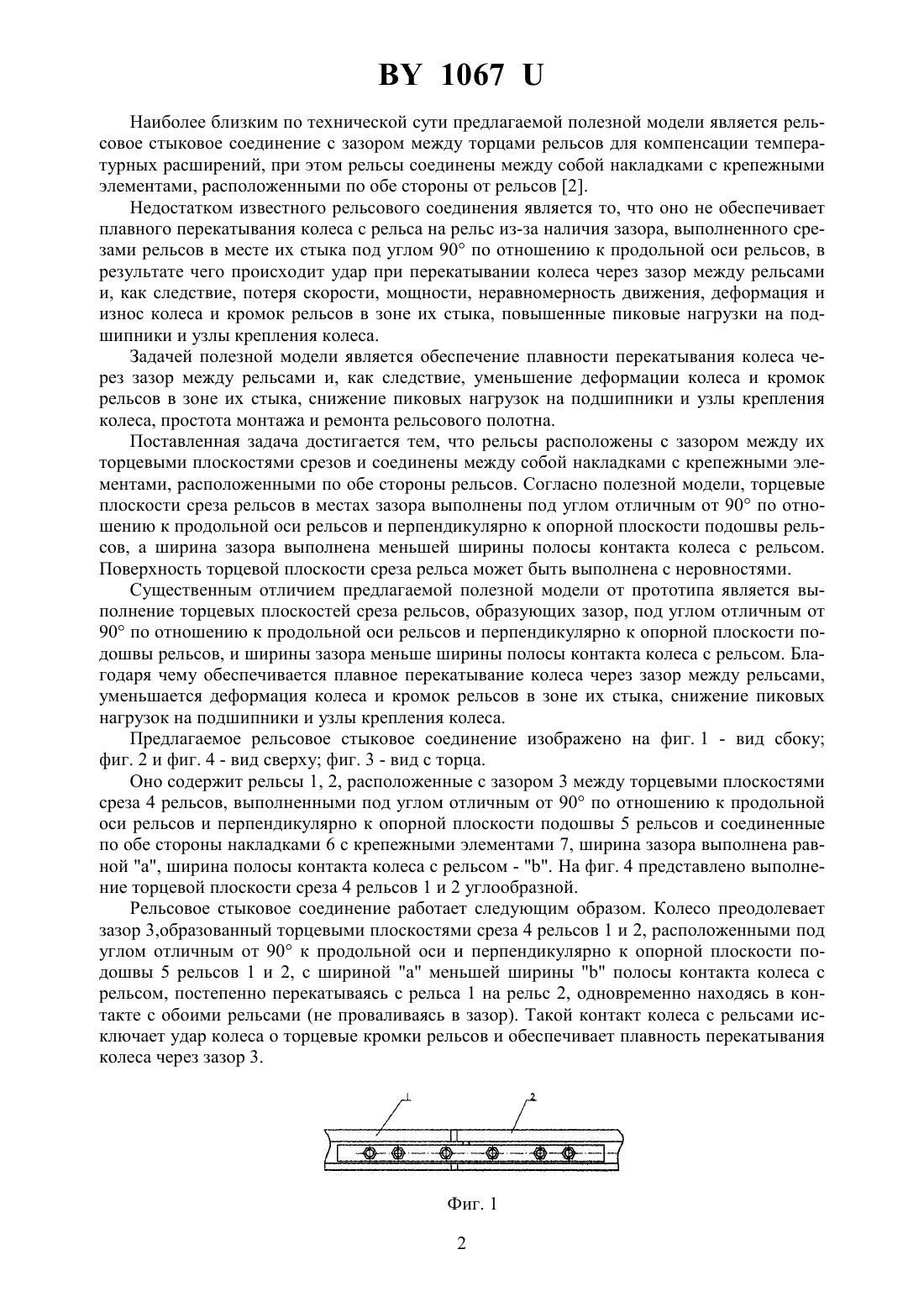 BY 1067 U

Наиболее близким по технической сути предлагаемой полезной модели является рельсовое стыковое соединение с зазором между торцами рельсов для компенсации температурных расширений, при этом рельсы соединены между собой накладками с крепежными элементами, расположенными по обе стороны от рельсов [2].

Недостатком известного рельсового соединения является то, что оно не обеспечивает плавного перекатывания колеса с рельса на рельс из-за наличия зазора, выполненного срезами рельсов в месте их стыка под углом 90° по отношению к продольной оси рельсов, в результате чего происходит удар при перекатывании колеса через зазор между рельсами и, как следствие, потеря скорости, мощности, неравномерность движения, деформация и износ колеса и кромок рельсов в зоне их стыка, повышенные пиковые нагрузки на подшипники и узлы крепления колеса.

Задачей полезной модели является обеспечение плавности перекатывания колеса через зазор между рельсами и, как следствие, уменьшение деформации колеса и кромок рельсов в зоне их стыка, снижение пиковых нагрузок на подшипники и узлы крепления колеса, простота монтажа и ремонта рельсового полотна.

Поставленная задача достигается тем, что рельсы расположены с зазором между их торцевыми плоскостями срезов и соединены между собой накладками с крепежными элементами, расположенными по обе стороны рельсов. Согласно полезной модели, торцевые плоскости среза рельсов в местах зазора выполнены под углом отличным от 90° по отношению к продольной оси рельсов и перпендикулярно к опорной плоскости подошвы рельсов, а ширина зазора выполнена меньшей ширины полосы контакта колеса с рельсом. Поверхность торцевой плоскости среза рельса может быть выполнена с неровностями.

Существенным отличием предлагаемой полезной модели от прототипа является выполнение торцевых плоскостей среза рельсов, образующих зазор, под углом отличным от 90° по отношению к продольной оси рельсов и перпендикулярно к опорной плоскости подошвы рельсов, и ширины зазора меньше ширины полосы контакта колеса с рельсом. Благодаря чему обеспечивается плавное перекатывание колеса через зазор между рельсами, уменьшается деформация колеса и кромок рельсов в зоне их стыка, снижение пиковых нагрузок на подшипники и узлы крепления колеса.

Предлагаемое рельсовое стыковое соединение изображено на фиг. 1 - вид сбоку; фиг. 2 и фиг. 4 - вид сверху; фиг. 3 - вид с торца.

Оно содержит рельсы 1, 2, расположенные с зазором 3 между торцевыми плоскостями среза 4 рельсов, выполненными под углом отличным от 90° по отношению к продольной оси рельсов и перпендикулярно к опорной плоскости подошвы 5 рельсов и соединенные по обе стороны накладками 6 с крепежными элементами 7, ширина зазора выполнена равной "а", ширина полосы контакта колеса с рельсом - "b". На фиг. 4 представлено выполнение торцевой плоскости среза 4 рельсов 1 и 2 углообразной.

Рельсовое стыковое соединение работает следующим образом. Колесо преодолевает зазор 3,образованный торцевыми плоскостями среза 4 рельсов 1 и 2, расположенными под углом отличным от 90° к продольной оси и перпендикулярно к опорной плоскости подошвы 5 рельсов 1 и 2, с шириной "а" меньшей ширины "b" полосы контакта колеса с рельсом, постепенно перекатываясь с рельса 1 на рельс 2, одновременно находясь в контакте с обоими рельсами (не проваливаясь в зазор). Такой контакт колеса с рельсами исключает удар колеса о торцевые кромки рельсов и обеспечивает плавность перекатывания колеса через зазор 3.

1
2

Фиг. 1

2